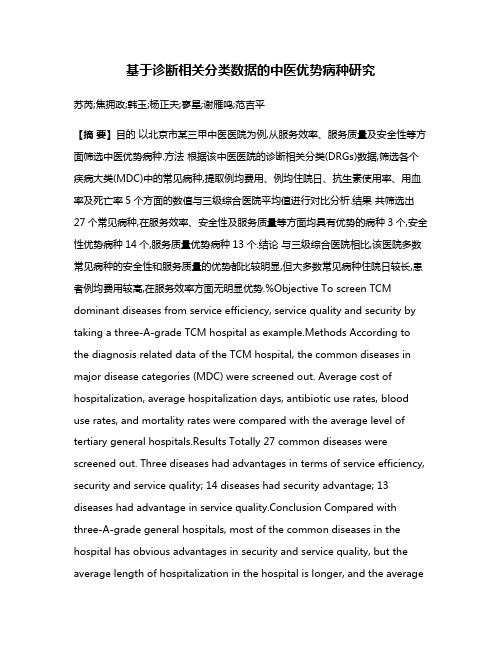 基于诊断相关分类数据的中医优势病种研究

苏芮;焦拥政;韩玉;杨正夫;廖星;谢雁鸣;范吉平

【摘 要】目的 以北京市某三甲中医医院为例,从服务效率、服务质量及安全性等方面筛选中医优势病种.方法 根据该中医医院的诊断相关分类(DRGs)数据,筛选各个疾病大类(MDC)中的常见病种,提取例均费用、例均住院日、抗生素使用率、用血率及死亡率 5 个方面的数值与三级综合医院平均值进行对比分析.结果 共筛选出 27 个常见病种,在服务效率、安全性及服务质量等方面均具有优势的病种 3 个,安全性优势病种 14 个,服务质量优势病种 13 个.结论 与三级综合医院相比,该医院多数常见病种的安全性和服务质量的优势都比较明显,但大多数常见病种住院日较长,患者例均费用较高,在服务效率方面无明显优势.%Objective To screen TCM dominant diseases from service efficiency, service quality and security by taking a three-A-grade TCM hospital as example.Methods According to the diagnosis related data of the TCM hospital, the common diseases in major disease categories (MDC) were screened out. Average cost of hospitalization, average hospitalization days, antibiotic use rates, blood use rates, and mortality rates were compared with the average level of tertiary general hospitals.Results Totally 27 common diseases were screened out. Three diseases had advantages in terms of service efficiency, security and service quality; 14 diseases had security advantage; 13 diseases had advantage in service quality.Conclusion Compared with three-A-grade general hospitals, most of the common diseases in the hospital has obvious advantages in security and service quality, but the average length of hospitalization in the hospital is longer, and the average